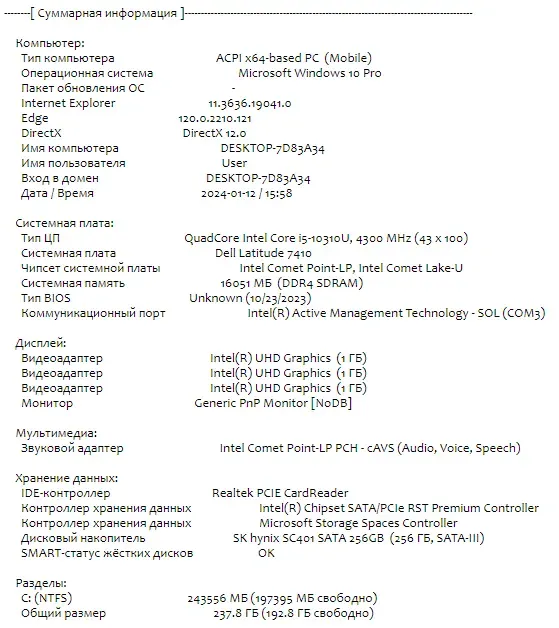 --------[ Суммарная информация ]------------------------------------------------------------------------------------

Компьютер:
Тип компьютера ACPI x64-based PC (Mobile)
Операционная система Microsoft Windows 10 Pro
Пакет обновления ОС -
Internet Explorer 11.3636.19041.0
Edge 120.0.2210.121
DirectX DirectX 12.0
Имя компьютера DESKTOP-7D83A34
Имя пользователя User
Вход в домен DESKTOP-7D83A34
Дата / Время 2024-01-12 / 15:58

Системная плата:
Тип ЦП QuadCore Intel Core i5-10310U, 4300 MHz (43 x 100)
Системная плата Dell Latitude 7410
Чипсет системной платы Intel Comet Point-LP, Intel Comet Lake-U
Системная память 16051 МБ (DDR4 SDRAM)
Тип BIOS Unknown (10/23/2023)
Коммуникационный порт Intel(R) Active Management Technology - SOL (COM3)

Дисплей:
Видеоадаптер Intel(R) UHD Graphics (1 ГБ)
Видеоадаптер Intel(R) UHD Graphics (1 ГБ)
Видеоадаптер Intel(R) UHD Graphics (1 ГБ)
Монитор Generic PnP Monitor [NoDB]

Мультимедиа:
Звуковой адаптер Intel Comet Point-LP PCH - cAVS (Audio, Voice, Speech)

Хранение данных:
IDE-контроллер Realtek PCIE CardReader
Контроллер хранения данных Intel(R) Chipset SATA/PCIe RST Premium Controller
Контроллер хранения данных Microsoft Storage Spaces Controller
Дисковый накопитель SK hynix SC401 SATA 256GB (256 ГБ, SATA-III)
SMART-статус жёстких дисков OK

Разделы:
C: (NTFS) 243556 МБ (197395 МБ свободно)
Общий размер 237.8 ГБ (192.8 ГБ свободно)